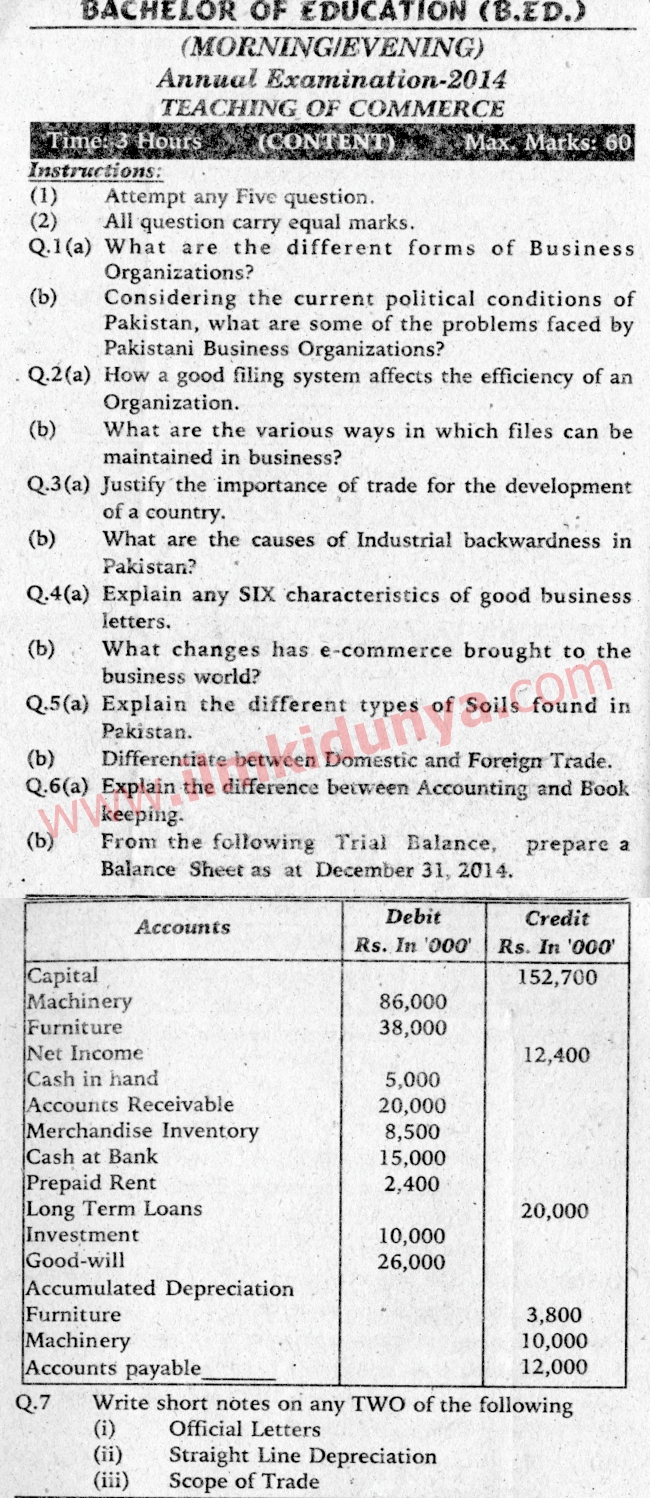 BACHELOR OF EDUCATION (B.ED.)
(MORNING/EVENING)
Annual Examination-2014
TEACHING OF COMMERCE

Time: 3 Hours (CONTENT) Max. Marks: 60

Instructions:
(1) Attempt any Five question.
(2) All question carry equal marks.

Q.1(a) What are the different forms of Business Organizations?
(b) Considering the current political conditions of Pakistan, what are some of the problems faced by Pakistani Business Organizations?
Q.2(a) How a good filing system affects the efficiency of an Organization.
(b) What are the various ways in which files can be maintained in business?
Q.3(a) Justify the importance of trade for the development of a country.
(b) What are the causes of Industrial backwardness in Pakistan?
Q.4(a) Explain any SIX characteristics of good business letters.
(b) What changes has e-commerce brought to the business world?
Q.5(a) Explain the different types of Soils found in Pakistan.
(b) Differentiate between Domestic and Foreign Trade.
Q.6(a) Explain the difference between Accounting and Book keeping.
(b) From the following Trial Balance, prepare a Balance Sheet as at December 31, 2014.

www.ilmkidunya.com

| Accounts | Debit Rs. In '000' | Credit Rs. In '000' |
|---|---|---|
| Capital | | 152,700 |
| Machinery | 86,000 | |
| Furniture | 38,000 | |
| Net Income | | 12,400 |
| Cash in hand | 5,000 | |
| Accounts Receivable | 20,000 | |
| Merchandise Inventory | 8,500 | |
| Cash at Bank | 15,000 | |
| Prepaid Rent | 2,400 | |
| Long Term Loans | | 20,000 |
| Investment | 10,000 | |
| Good-will | 26,000 | |
| Accumulated Depreciation | | |
| Furniture | | 3,800 |
| Machinery | | 10,000 |
| Accounts payable | | 12,000 |

Q.7 Write short notes on any TWO of the following
(i) Official Letters
(ii) Straight Line Depreciation
(iii) Scope of Trade